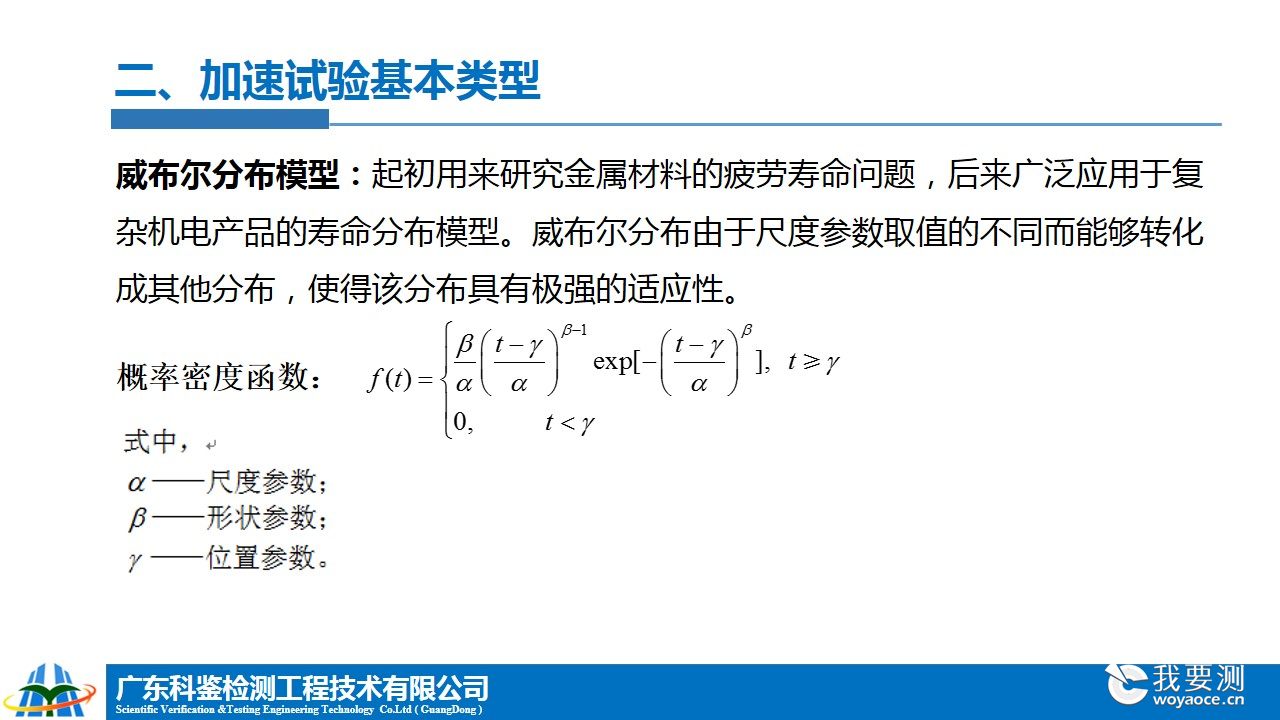 二、加速试验基本类型

威布尔分布模型：起初用来研究金属材料的疲劳寿命问题，后来广泛应用于复杂机电产品的寿命分布模型。威布尔分布由于尺度参数取值的不同而能够转化成其他分布，使得该分布具有极强的适应性。

概率密度函数： $f(t)=\begin{cases}\frac{\beta}{\alpha}\left(\frac{t-\gamma}{\alpha}\right)^{\beta-1}\exp[-\left(\frac{t-\gamma}{\alpha}\right)^{\beta}], & t\geqslant\gamma\\ 0, & t<\gamma\end{cases}$

式中，
$\alpha$ ——尺度参数；
$\beta$ ——形状参数；
$\gamma$ ——位置参数。

广东科鉴检测工程技术有限公司
Scientific Verification &Testing Engineering Technology Co.Ltd ( GuangDong )

我要测
woyaoce.cn